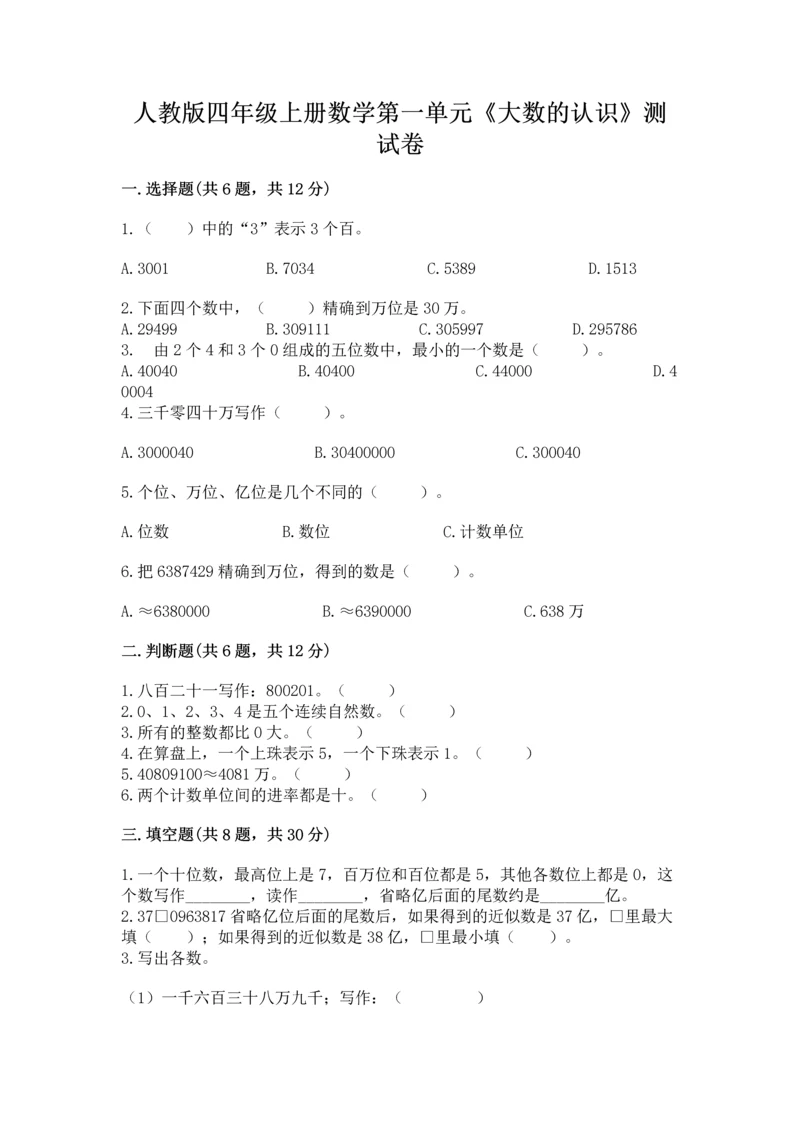 人教版四年级上册数学第一单元《大数的认识》测试卷

一.选择题(共6题，共12分)

1.（　　）中的“3”表示3个百。

A.3001　　B.7034　　C.5389　　D.1513

2.下面四个数中，（　　）精确到万位是30万。
A.29499　　B.309111　　C.305997　　D.295786
3.　由2个4和3个0组成的五位数中，最小的一个数是（　　）。
A.40040　　B.40400　　C.44000　　D.40004
4.三千零四十万写作（　　）。

A.3000040　　B.30400000　　C.300040

5.个位、万位、亿位是几个不同的（　　）。

A.位数　　B.数位　　C.计数单位

6.把6387429精确到万位，得到的数是（　　）。

A.≈6380000　　B.≈6390000　　C.638万

二.判断题(共6题，共12分)

1.八百二十一写作：800201。（　　）
2.0、1、2、3、4是五个连续自然数。（　　）
3.所有的整数都比0大。（　　）
4.在算盘上，一个上珠表示5，一个下珠表示1。（　　）
5.40809100≈4081万。（　　）
6.两个计数单位间的进率都是十。（　　）

三.填空题(共8题，共30分)

1.一个十位数，最高位上是7，百万位和百位都是5，其他各数位上都是0，这个数写作________，读作________，省略亿后面的尾数约是________亿。
2.37□0963817省略亿位后面的尾数后，如果得到的近似数是37亿，□里最大填（　　）；如果得到的近似数是38亿，□里最小填（　　）。
3.写出各数。

（1）一千六百三十八万九千；写作：（　　　　）